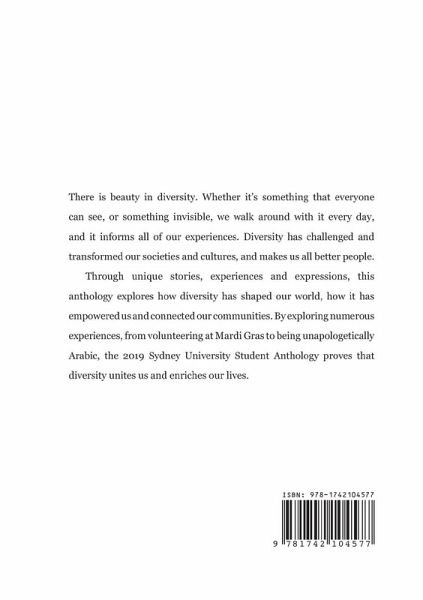 There is beauty in diversity. Whether it's something that everyone can see, or something invisible, we walk around with it every day, and it informs all of our experiences. Diversity has challenged and transformed our societies and cultures, and makes us all better people.

Through unique stories, experiences and expressions, this anthology explores how diversity has shaped our world, how it has empowered us and connected our communities. By exploring numerous experiences, from volunteering at Mardi Gras to being unapologetically Arabic, the 2019 Sydney University Student Anthology proves that diversity unites us and enriches our lives.

ISBN: 978-1742104577

9 781742 104577